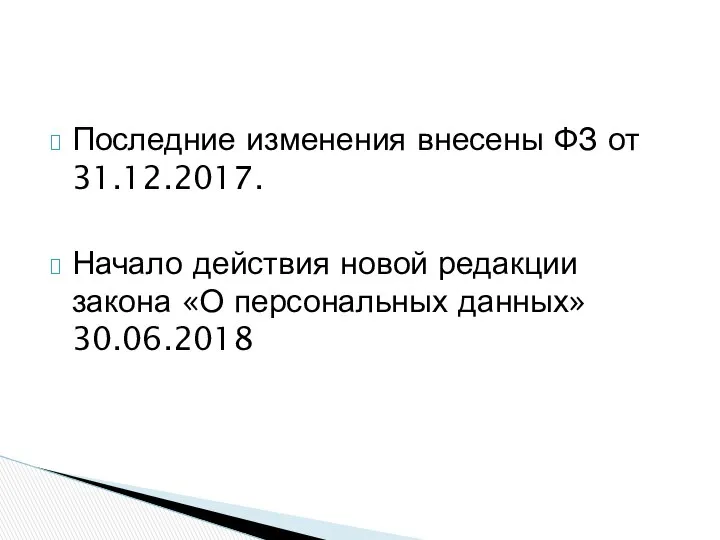 Последние изменения внесены ФЗ от 31.12.2017.

Начало действия новой редакции закона «О персональных данных» 30.06.2018